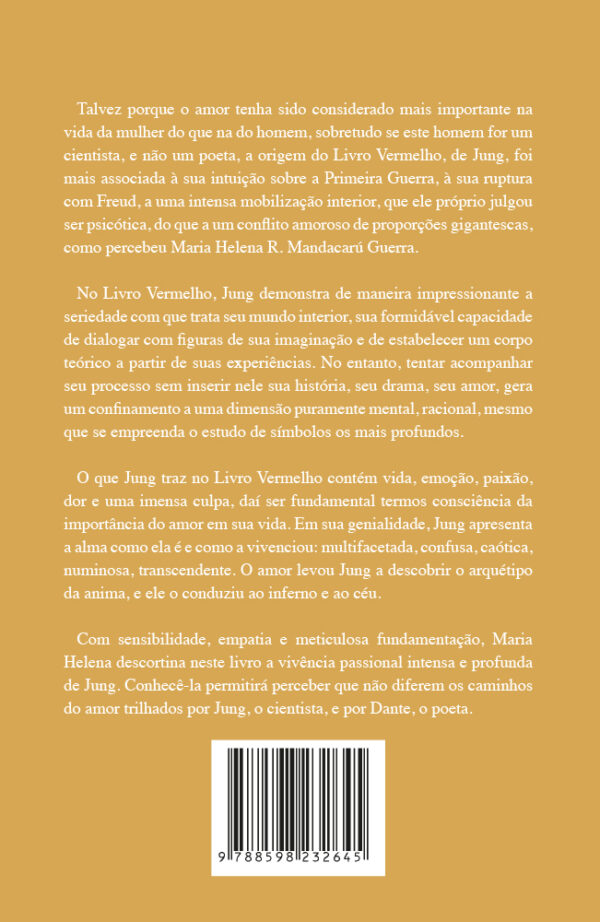 Talvez porque o amor tenha sido considerado mais importante na vida da mulher do que na do homem, sobretudo se este homem for um cientista, e não um poeta, a origem do Livro Vermelho, de Jung, foi mais associada à sua intuição sobre a Primeira Guerra, à sua ruptura com Freud, a uma intensa mobilização interior, que ele próprio julgou ser psicótica, do que a um conflito amoroso de proporções gigantescas, como percebeu Maria Helena R. Mandacarú Guerra.

No Livro Vermelho, Jung demonstra de maneira impressionante a seriedade com que trata seu mundo interior, sua formidável capacidade de dialogar com figuras de sua imaginação e de estabelecer um corpo teórico a partir de suas experiências. No entanto, tentar acompanhar seu processo sem inserir nele sua história, seu drama, seu amor, gera um confinamento a uma dimensão puramente mental, racional, mesmo que se empreenda o estudo de símbolos os mais profundos.

O que Jung traz no Livro Vermelho contém vida, emoção, paixão, dor e uma imensa culpa, daí ser fundamental termos consciência da importância do amor em sua vida. Em sua genialidade, Jung apresenta a alma como ela é e como a vivenciou: multifacetada, confusa, caótica, numinosa, transcendente. O amor levou Jung a descobrir o arquétipo da anima, e ele o conduziu ao inferno e ao céu.

Com sensibilidade, empatia e meticulosa fundamentação, Maria Helena descortina neste livro a vivência passional intensa e profunda de Jung. Conhecê-la permitirá perceber que não diferem os caminhos do amor trilhados por Jung, o cientista, e por Dante, o poeta.

9 788598 232645